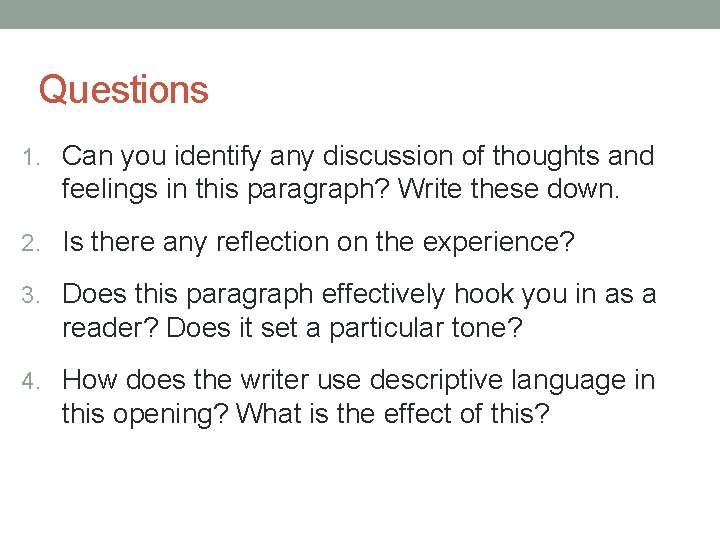 Questions

1. Can you identify any discussion of thoughts and feelings in this paragraph? Write these down.

2. Is there any reflection on the experience?

3. Does this paragraph effectively hook you in as a reader? Does it set a particular tone?

4. How does the writer use descriptive language in this opening? What is the effect of this?